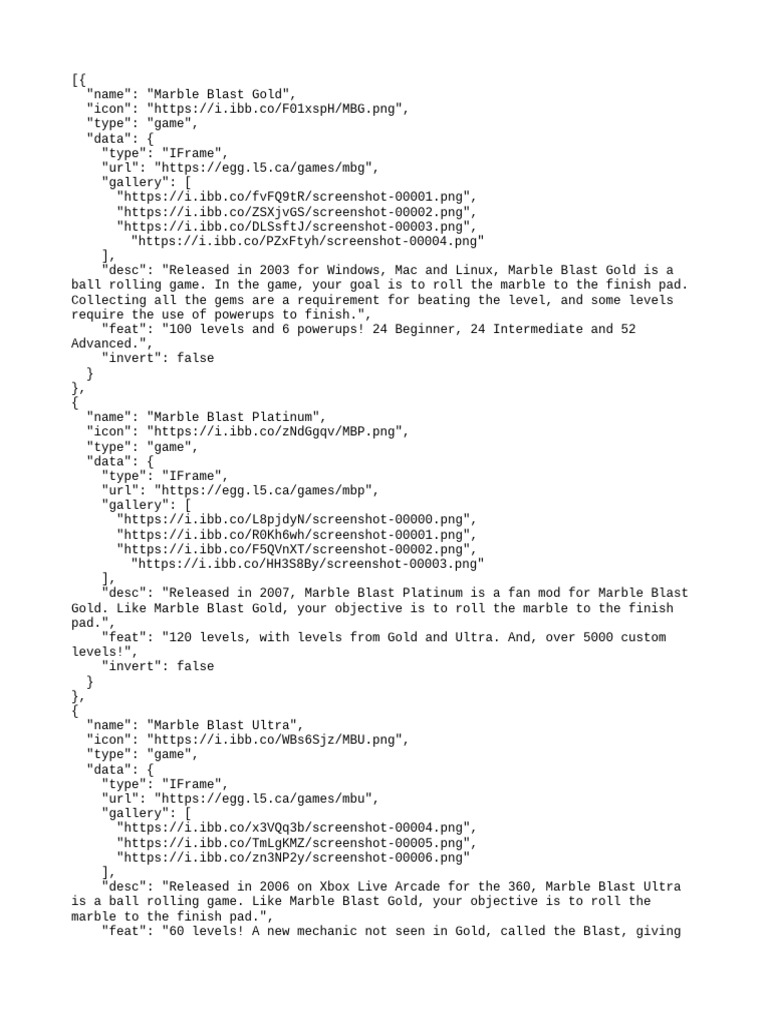 [{
"name": "Marble Blast Gold",
"icon": "https://i.ibb.co/F01xspH/MBG.png",
"type": "game",
"data": {
"type": "IFrame",
"url": "https://egg.l5.ca/games/mbg",
"gallery": [
"https://i.ibb.co/fvFQ9tR/screenshot-00001.png",
"https://i.ibb.co/ZSXjvGS/screenshot-00002.png",
"https://i.ibb.co/DLSsftJ/screenshot-00003.png",
"https://i.ibb.co/PZxFtyh/screenshot-00004.png"
],
"desc": "Released in 2003 for Windows, Mac and Linux, Marble Blast Gold is a ball rolling game. In the game, your goal is to roll the marble to the finish pad. Collecting all the gems are a requirement for beating the level, and some levels require the use of powerups to finish.",
"feat": "100 levels and 6 powerups! 24 Beginner, 24 Intermediate and 52 Advanced.",
"invert": false
}
},
{
"name": "Marble Blast Platinum",
"icon": "https://i.ibb.co/zNdGgqv/MBP.png",
"type": "game",
"data": {
"type": "IFrame",
"url": "https://egg.l5.ca/games/mbp",
"gallery": [
"https://i.ibb.co/L8pjdyN/screenshot-00000.png",
"https://i.ibb.co/R0Kh6wh/screenshot-00001.png",
"https://i.ibb.co/F5QVnXT/screenshot-00002.png",
"https://i.ibb.co/HH3S8By/screenshot-00003.png"
],
"desc": "Released in 2007, Marble Blast Platinum is a fan mod for Marble Blast Gold. Like Marble Blast Gold, your objective is to roll the marble to the finish pad.",
"feat": "120 levels, with levels from Gold and Ultra. And, over 5000 custom levels!",
"invert": false
}
},
{
"name": "Marble Blast Ultra",
"icon": "https://i.ibb.co/WBs6Sjz/MBU.png",
"type": "game",
"data": {
"type": "IFrame",
"url": "https://egg.l5.ca/games/mbu",
"gallery": [
"https://i.ibb.co/x3VQq3b/screenshot-00004.png",
"https://i.ibb.co/TmLgKMZ/screenshot-00005.png",
"https://i.ibb.co/zn3NP2y/screenshot-00006.png"
],
"desc": "Released in 2006 on Xbox Live Arcade for the 360, Marble Blast Ultra is a ball rolling game. Like Marble Blast Gold, your objective is to roll the marble to the finish pad.",
"feat": "60 levels! A new mechanic not seen in Gold, called the Blast, giving